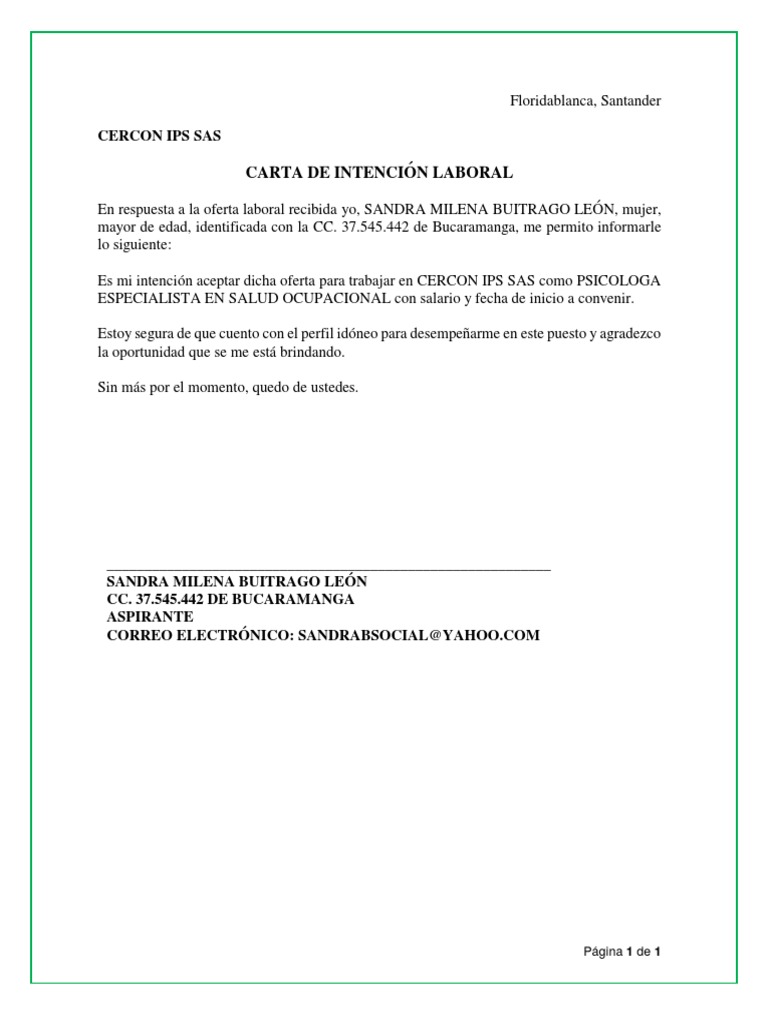 Floridablanca, Santander

CERCON IPS SAS

CARTA DE INTENCIÓN LABORAL

En respuesta a la oferta laboral recibida yo, SANDRA MILENA BUITRAGO LEÓN, mujer, mayor de edad, identificada con la CC. 37.545.442 de Bucaramanga, me permito informarle lo siguiente:

Es mi intención aceptar dicha oferta para trabajar en CERCON IPS SAS como PSICOLOGA ESPECIALISTA EN SALUD OCUPACIONAL con salario y fecha de inicio a convenir.

Estoy segura de que cuento con el perfil idóneo para desempeñarme en este puesto y agradezco la oportunidad que se me está brindando.

Sin más por el momento, quedo de ustedes.

SANDRA MILENA BUITRAGO LEÓN
CC. 37.545.442 DE BUCARAMANGA
ASPIRANTE
CORREO ELECTRÓNICO: SANDRABSOCIAL@YAHOO.COM

Página 1 de 1